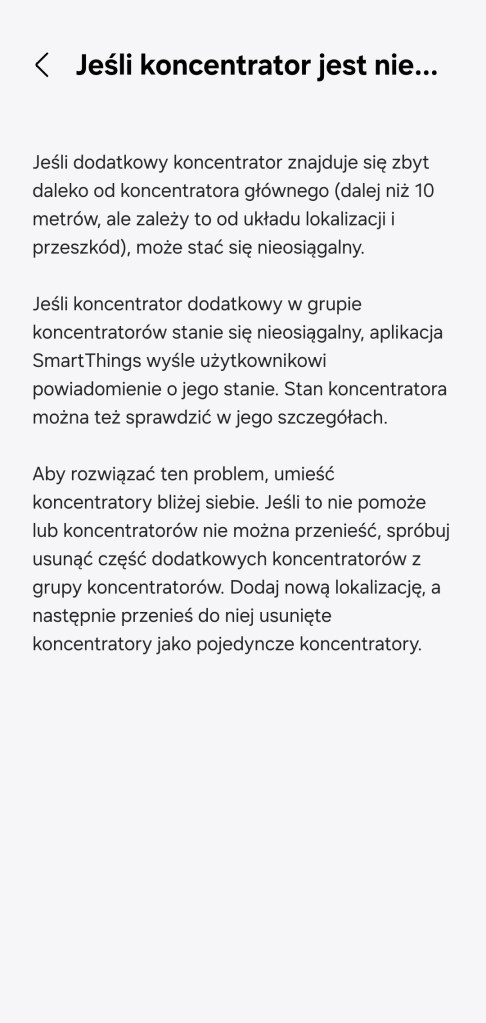 Jeśli koncentrator jest nie...

Jeśli dodatkowy koncentrator znajduje się zbyt daleko od koncentratora głównego (dalej niż 10 metrów, ale zależy to od układu lokalizacji i przeszkód), może stać się nieosiągalny.

Jeśli koncentrator dodatkowy w grupie koncentratorów stanie się nieosiągalny, aplikacja SmartThings wyśle użytkownikowi powiadomienie o jego stanie. Stan koncentratora można też sprawdzić w jego szczegółach.

Aby rozwiązać ten problem, umieść koncentratory bliżej siebie. Jeśli to nie pomoże lub koncentratorów nie można przenieść, spróbuj usunąć część dodatkowych koncentratorów z grupy koncentratorów. Dodaj nową lokalizację, a następnie przenieś do niej usunięte koncentratory jako pojedyncze koncentratory.